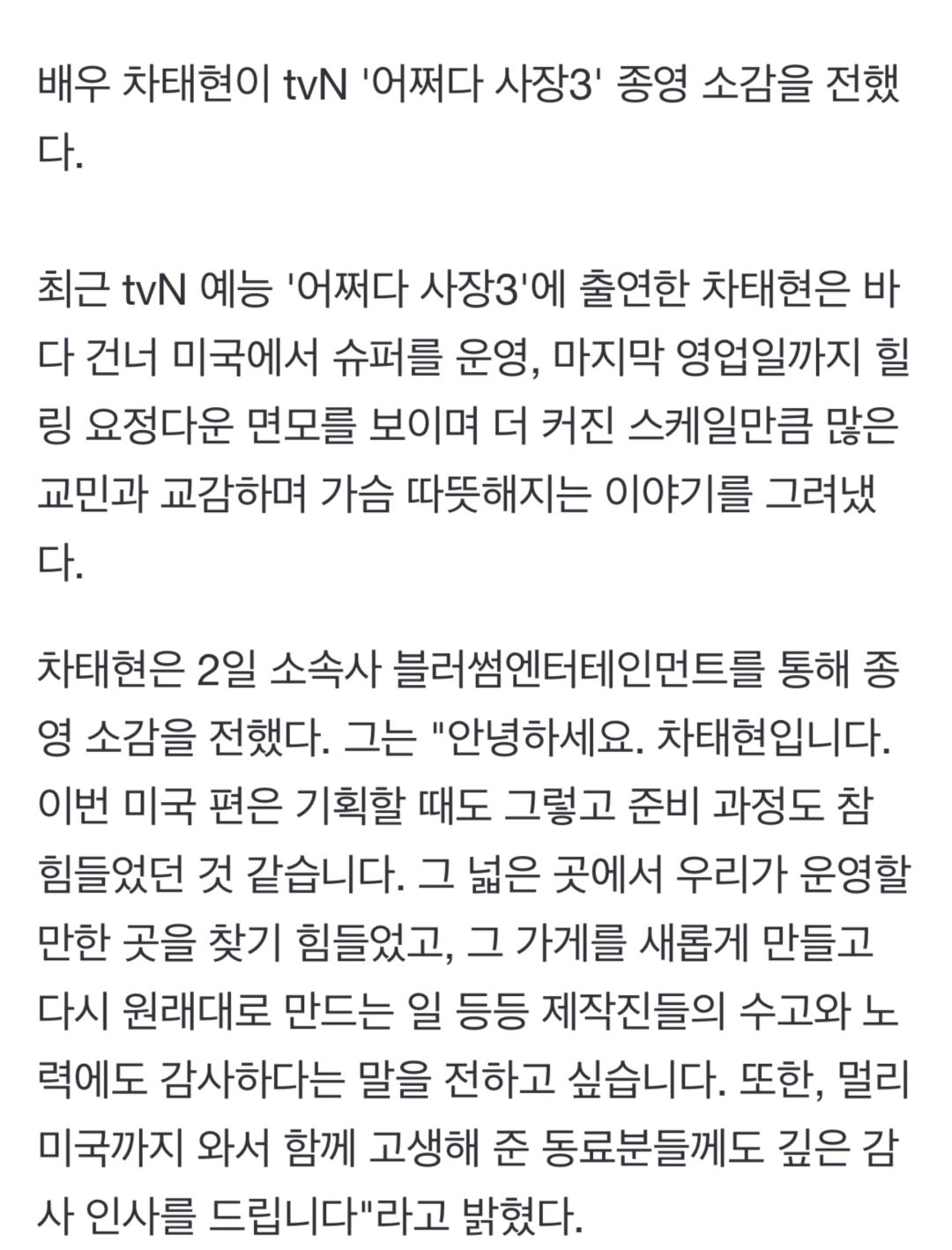 배우 차태현이 tvN '어쩌다 사장3' 종영 소감을 전했다.

최근 tvN 예능 '어쩌다 사장3'에 출연한 차태현은 바다 건너 미국에서 슈퍼를 운영, 마지막 영업일까지 힐링 요정다운 면모를 보이며 더 커진 스케일만큼 많은 교민과 교감하며 가슴 따뜻해지는 이야기를 그려냈다.

차태현은 2일 소속사 블러썸엔터테인먼트를 통해 종영 소감을 전했다. 그는 "안녕하세요. 차태현입니다. 이번 미국 편은 기획할 때도 그렇고 준비 과정도 참 힘들었던 것 같습니다. 그 넓은 곳에서 우리가 운영할 만한 곳을 찾기 힘들었고, 그 가게를 새롭게 만들고 다시 원래대로 만드는 일 등등 제작진들의 수고와 노력에도 감사하다는 말을 전하고 싶습니다. 또한, 멀리 미국까지 와서 함께 고생해 준 동료분들께도 깊은 감사 인사를 드립니다"라고 밝혔다.